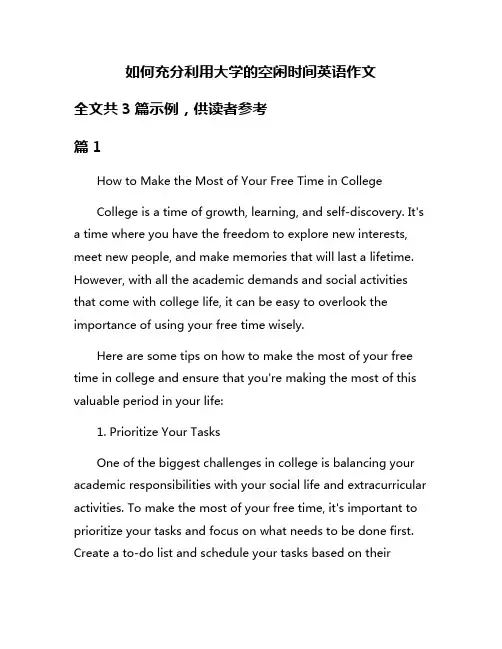 如何充分利用大学的空闲时间英语作文

全文共 3 篇示例，供读者参考

篇 1

How to Make the Most of Your Free Time in College

College is a time of growth, learning, and self-discovery. It's a time where you have the freedom to explore new interests, meet new people, and make memories that will last a lifetime. However, with all the academic demands and social activities that come with college life, it can be easy to overlook the importance of using your free time wisely.

Here are some tips on how to make the most of your free time in college and ensure that you're making the most of this valuable period in your life:

1. Prioritize Your Tasks

One of the biggest challenges in college is balancing your academic responsibilities with your social life and extracurricular activities. To make the most of your free time, it's important to prioritize your tasks and focus on what needs to be done first. Create a to-do list and schedule your tasks based on their